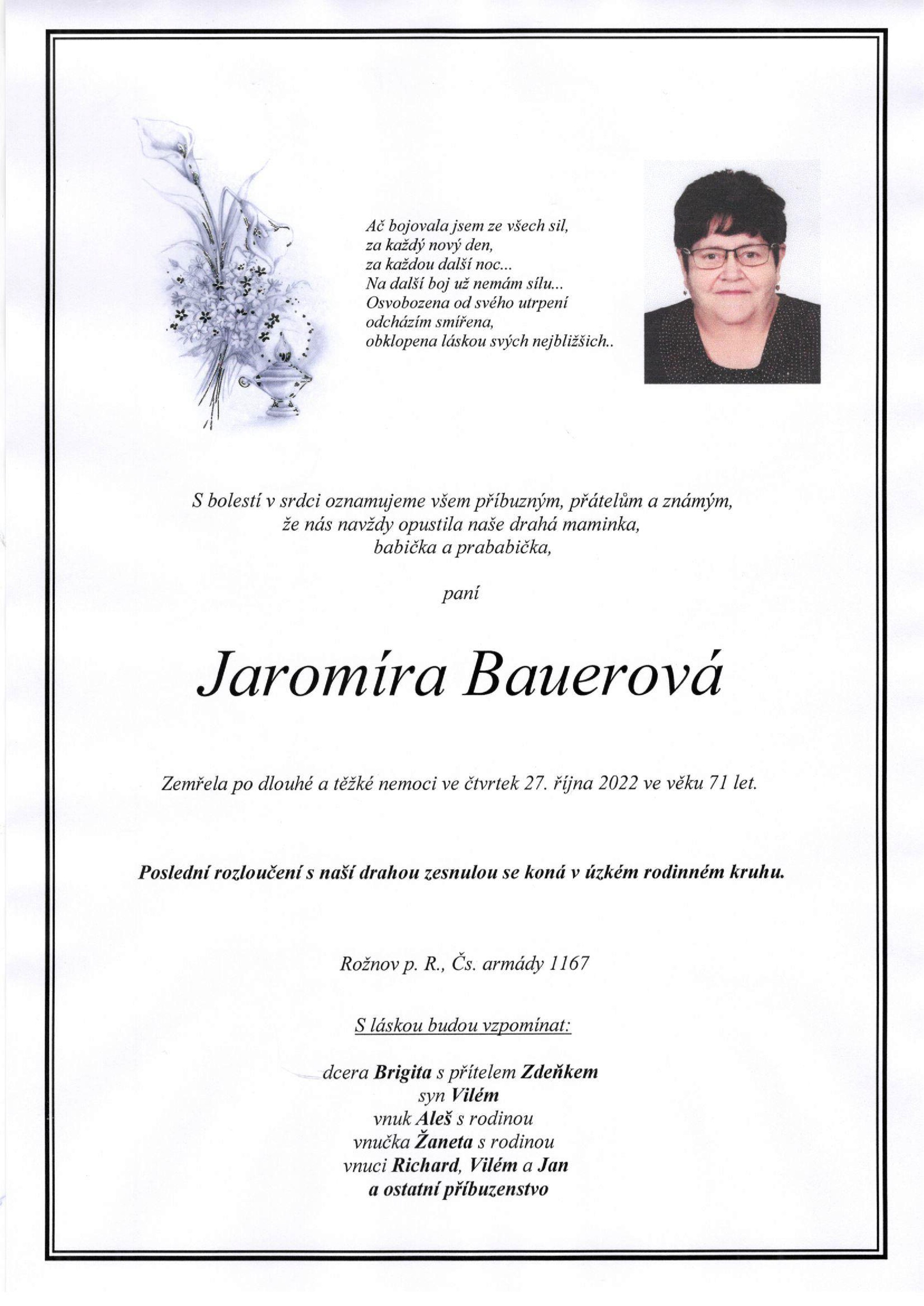 Ač bojovala jsem ze všech sil,
za každý nový den,
za každou další noc...
Na další boj už nemám sílu...
Osvobozena od svého utrpení
odcházím smířena,
obklopena láskou svých nejbližších..

S bolestí v srdci oznamujeme všem příbuzným, přátelům a známým,
že nás navždy opustila naše drahá maminka,
babička a prababička,

paní

Jaromíra Bauerová

Zemřela po dlouhé a těžké nemoci ve čtvrtek 27. října 2022 ve věku 71 let.

Poslední rozloučení s naší drahou zesnulou se koná v úzkém rodinném kruhu.

Rožnov p. R., Čs. armády 1167

S láskou budou vzpomínat:

dcera Brigita s přítelem Zdeňkem
syn Vilém
vnuk Aleš s rodinou
vnučka Žaneta s rodinou
vnuci Richard, Vilém a Jan
a ostatní příbuzenstvo